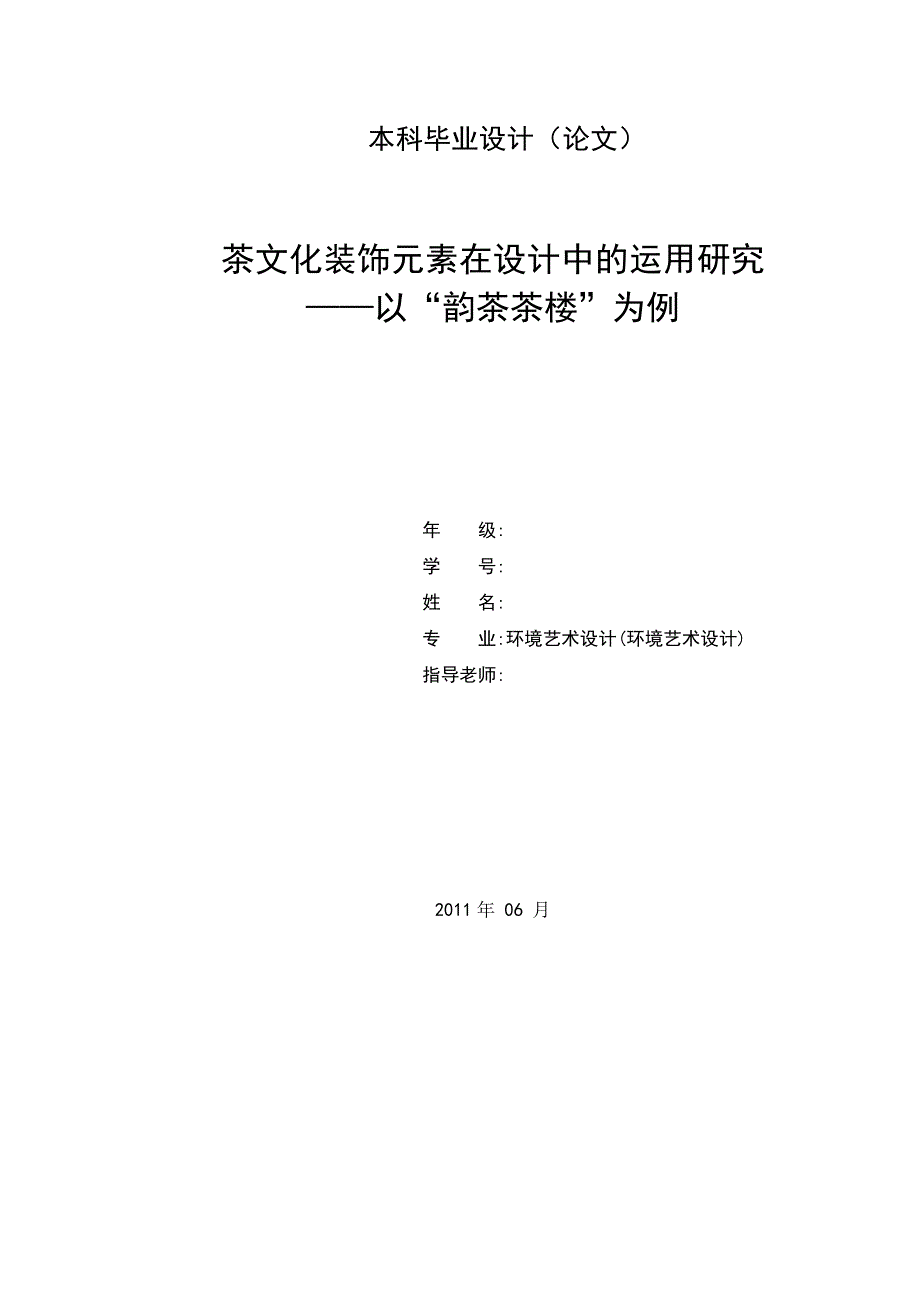 本科毕业设计（论文）

茶文化装饰元素在设计中的运用研究
——以“韵茶茶楼”为例

年　级:
学　号:
姓　名:
专　业:环境艺术设计(环境艺术设计)
指导老师:

2011 年 06 月